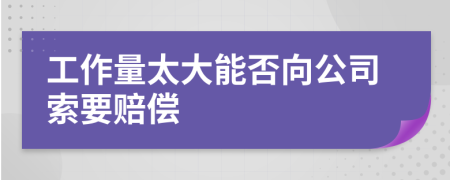 工作量太大能否向公司索要赔偿